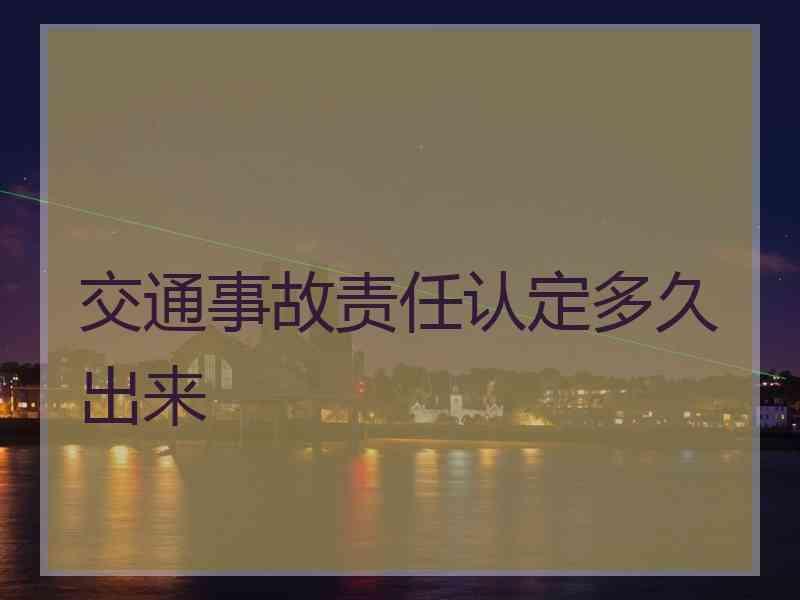 交通事故责任认定多久出来